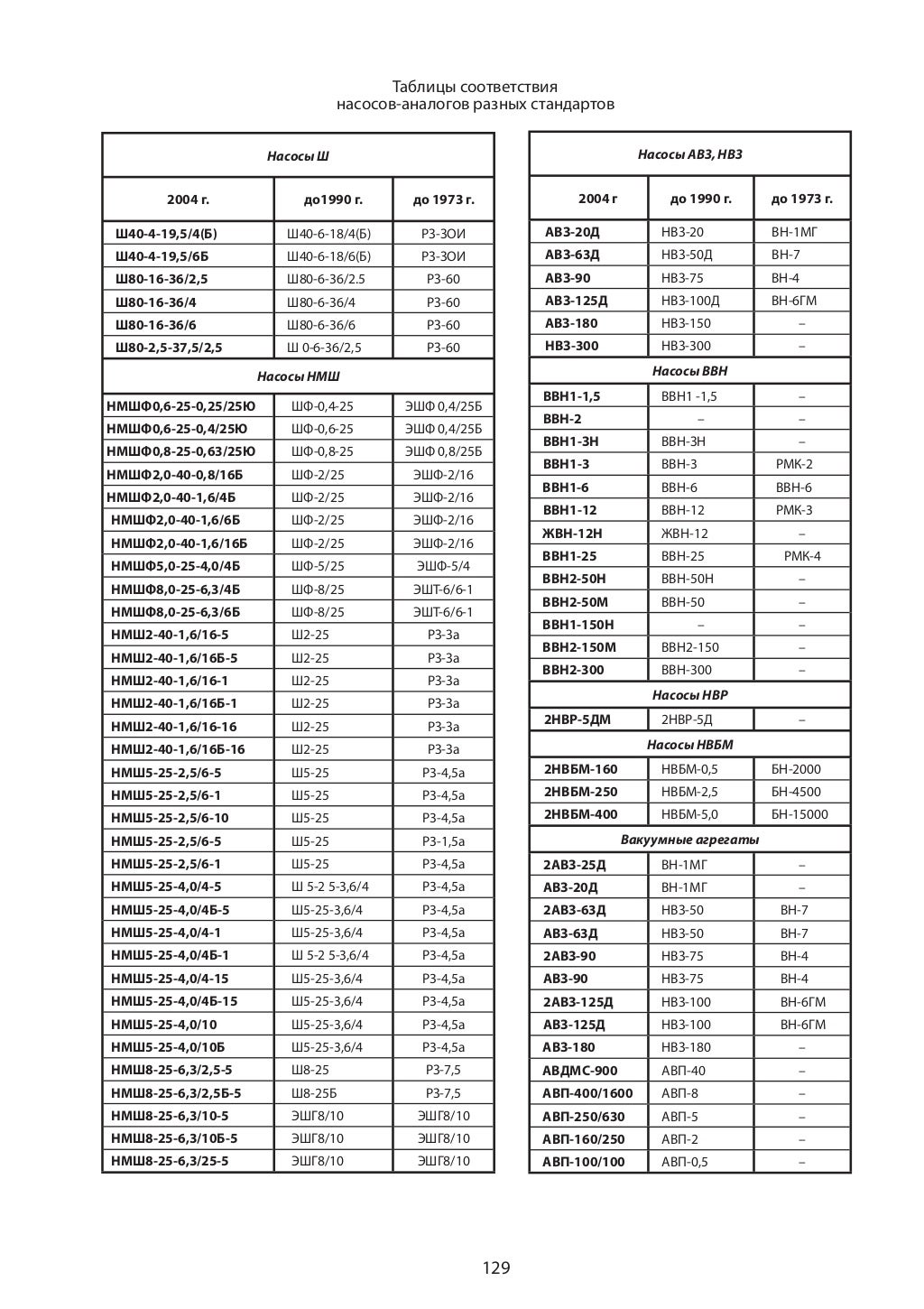 Таблицы соответствия
насосов-аналогов разных стандартов

| Насосы Ш | | |
|---|---|---|
| 2004 г. | до1990 г. | до 1973 г. |
| Ш40-4-19,5/4(Б) | Ш40-6-18/4(Б) | РЗ-ЗОИ |
| Ш40-4-19,5/6Б | Ш40-6-18/6(Б) | РЗ-ЗОИ |
| Ш80-16-36/2,5 | Ш80-6-36/2.5 | РЗ-60 |
| Ш80-16-36/4 | Ш80-6-36/4 | РЗ-60 |
| Ш80-16-36/6 | Ш80-6-36/6 | РЗ-60 |
| Ш80-2,5-37,5/2,5 | Ш 0-6-36/2,5 | РЗ-60 |
| Насосы НМШ | | |
| НМШФ0,6-25-0,25/25Ю | ШФ-0,4-25 | ЭШФ 0,4/25Б |
| НМШФ0,6-25-0,4/25Ю | ШФ-0,6-25 | ЭШФ 0,4/25Б |
| НМШФ0,8-25-0,63/25Ю | ШФ-0,8-25 | ЭШФ 0,8/25Б |
| НМШФ2,0-40-0,8/16Б | ШФ-2/25 | ЭШФ-2/16 |
| НМШФ2,0-40-1,6/4Б | ШФ-2/25 | ЭШФ-2/16 |
| НМШФ2,0-40-1,6/6Б | ШФ-2/25 | ЭШФ-2/16 |
| НМШФ2,0-40-1,6/16Б | ШФ-2/25 | ЭШФ-2/16 |
| НМШФ5,0-25-4,0/4Б | ШФ-5/25 | ЭШФ-5/4 |
| НМШФ8,0-25-6,3/4Б | ШФ-8/25 | ЭШТ-6/6-1 |
| НМШФ8,0-25-6,3/6Б | ШФ-8/25 | ЭШТ-6/6-1 |
| НМШ2-40-1,6/16-5 | Ш2-25 | РЗ-3а |
| НМШ2-40-1,6/16Б-5 | Ш2-25 | РЗ-3а |
| НМШ2-40-1,6/16-1 | Ш2-25 | РЗ-3а |
| НМШ2-40-1,6/16Б-1 | Ш2-25 | РЗ-3а |
| НМШ2-40-1,6/16-16 | Ш2-25 | РЗ-3а |
| НМШ2-40-1,6/16Б-16 | Ш2-25 | РЗ-3а |
| НМШ5-25-2,5/6-5 | Ш5-25 | РЗ-4,5а |
| НМШ5-25-2,5/6-1 | Ш5-25 | РЗ-4,5а |
| НМШ5-25-2,5/6-10 | Ш5-25 | РЗ-4,5а |
| НМШ5-25-2,5/6-5 | Ш5-25 | РЗ-1,5а |
| НМШ5-25-2,5/6-1 | Ш5-25 | РЗ-4,5а |
| НМШ5-25-4,0/4-5 | Ш 5-2 5-3,6/4 | РЗ-4,5а |
| НМШ5-25-4,0/4Б-5 | Ш5-25-3,6/4 | РЗ-4,5а |
| НМШ5-25-4,0/4-1 | Ш5-25-3,6/4 | РЗ-4,5а |
| НМШ5-25-4,0/4Б-1 | Ш 5-2 5-3,6/4 | РЗ-4,5а |
| НМШ5-25-4,0/4-15 | Ш5-25-3,6/4 | РЗ-4,5а |
| НМШ5-25-4,0/4Б-15 | Ш5-25-3,6/4 | РЗ-4,5а |
| НМШ5-25-4,0/10 | Ш5-25-3,6/4 | РЗ-4,5а |
| НМШ5-25-4,0/10Б | Ш5-25-3,6/4 | РЗ-4,5а |
| НМШ8-25-6,3/2,5-5 | Ш8-25 | РЗ-7,5 |
| НМШ8-25-6,3/2,5Б-5 | Ш8-25Б | РЗ-7,5 |
| НМШ8-25-6,3/10-5 | ЭШГ8/10 | ЭШГ8/10 |
| НМШ8-25-6,3/10Б-5 | ЭШГ8/10 | ЭШГ8/10 |
| НМШ8-25-6,3/25-5 | ЭШГ8/10 | ЭШГ8/10 |

| Насосы АВЗ, НВЗ | | |
|---|---|---|
| 2004 г | до 1990 г. | до 1973 г. |
| АВЗ-20Д | НВЗ-20 | ВН-1МГ |
| АВЗ-63Д | НВЗ-50Д | ВН-7 |
| АВЗ-90 | НВЗ-75 | ВН-4 |
| АВЗ-125Д | НВЗ-100Д | ВН-6ГМ |
| АВЗ-180 | НВЗ-150 | – |
| НВЗ-300 | НВЗ-300 | – |
| Насосы ВВН | | |
| ВВН1-1,5 | ВВН1 -1,5 | – |
| ВВН-2 | – | – |
| ВВН1-3Н | ВВН-3Н | – |
| ВВН1-3 | ВВН-3 | РМК-2 |
| ВВН1-6 | ВВН-6 | ВВН-6 |
| ВВН1-12 | ВВН-12 | РМК-3 |
| ЖВН-12Н | ЖВН-12 | – |
| ВВН1-25 | ВВН-25 | РМК-4 |
| ВВН2-50Н | ВВН-50Н | – |
| ВВН2-50М | ВВН-50 | – |
| ВВН1-150Н | – | – |
| ВВН2-150М | ВВН2-150 | – |
| ВВН2-300 | ВВН-300 | – |
| Насосы НВР | | |
| 2НВР-5ДМ | 2НВР-5Д | – |
| Насосы НВБМ | | |
| 2НВБМ-160 | НВБМ-0,5 | БН-2000 |
| 2НВБМ-250 | НВБМ-2,5 | БН-4500 |
| 2НВБМ-400 | НВБМ-5,0 | БН-15000 |
| Вакуумные агрегаты | | |
| 2АВЗ-25Д | ВН-1МГ | – |
| АВЗ-20Д | ВН-1МГ | – |
| 2АВЗ-63Д | НВЗ-50 | ВН-7 |
| АВЗ-63Д | НВЗ-50 | ВН-7 |
| 2АВЗ-90 | НВЗ-75 | ВН-4 |
| АВЗ-90 | НВЗ-75 | ВН-4 |
| 2АВЗ-125Д | НВЗ-100 | ВН-6ГМ |
| АВЗ-125Д | НВЗ-100 | ВН-6ГМ |
| АВЗ-180 | НВЗ-180 | – |
| АВДМС-900 | АВП-40 | – |
| АВП-400/1600 | АВП-8 | – |
| АВП-250/630 | АВП-5 | – |
| АВП-160/250 | АВП-2 | – |
| АВП-100/100 | АВП-0,5 | – |

129